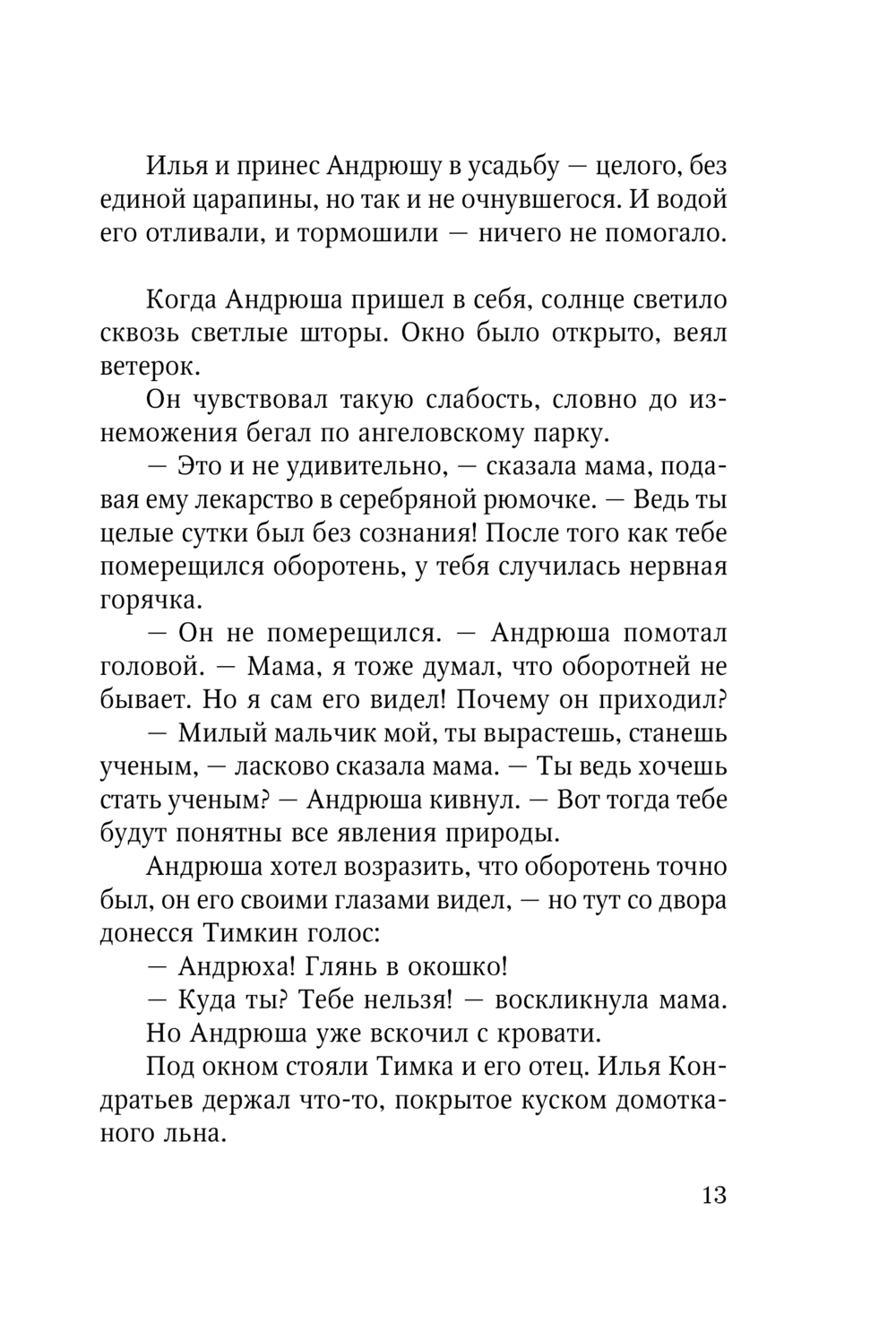 Илья и принес Андрюшу в усадьбу — целого, без единой царапины, но так и не очнувшегося. И водой его отливали, и тормошили — ничего не помогало.

Когда Андрюша пришел в себя, солнце светило сквозь светлые шторы. Окно было открыто, веял ветерок.

Он чувствовал такую слабость, словно до изнеможения бегал по ангеловскому парку.

— Это и не удивительно, — сказала мама, подавая ему лекарство в серебряной рюмочке. — Ведь ты целые сутки был без сознания! После того как тебе померещился оборотень, у тебя случилась нервная горячка.

— Он не померещился. — Андрюша помотал головой. — Мама, я тоже думал, что оборотней не бывает. Но я сам его видел! Почему он приходил?

— Милый мальчик мой, ты вырастешь, станешь ученым, — ласково сказала мама. — Ты ведь хочешь стать ученым? — Андрюша кивнул. — Вот тогда тебе будут понятны все явления природы.

Андрюша хотел возразить, что оборотень точно был, он его своими глазами видел, — но тут со двора донесся Тимкин голос:

— Андрюха! Глянь в окошко!

— Куда ты? Тебе нельзя! — воскликнула мама.

Но Андрюша уже вскочил с кровати.

Под окном стояли Тимка и его отец. Илья Кондратьев держал что-то, покрытое куском домотканого льна.

13